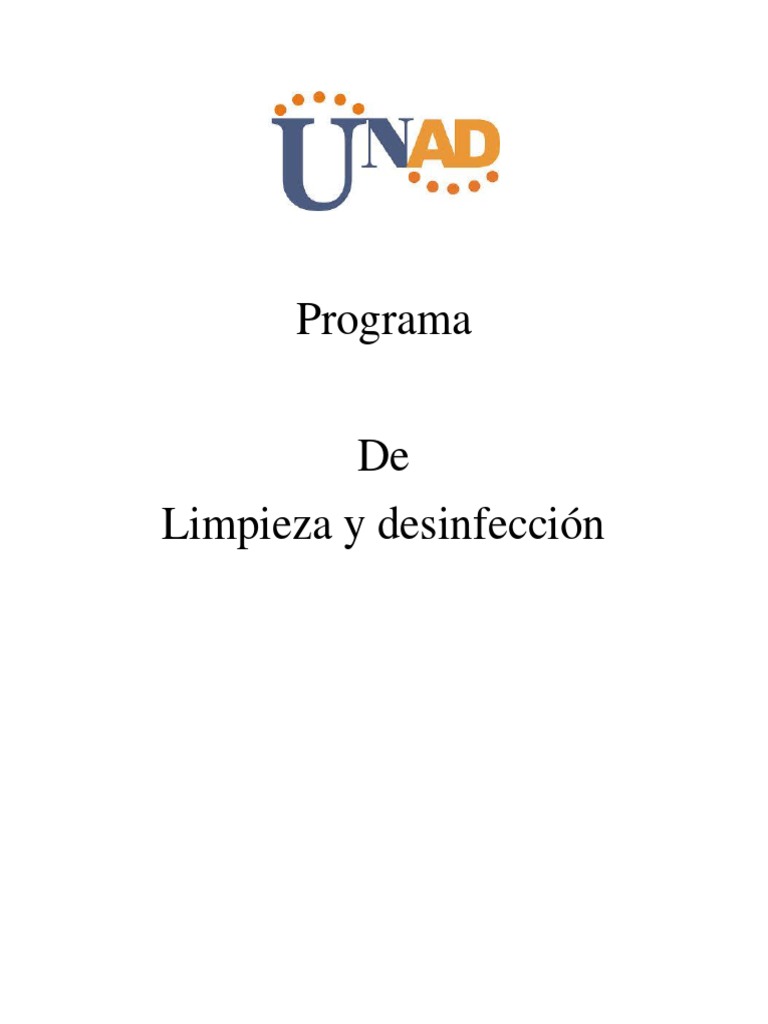 UNAD

Programa

De
Limpieza y desinfección